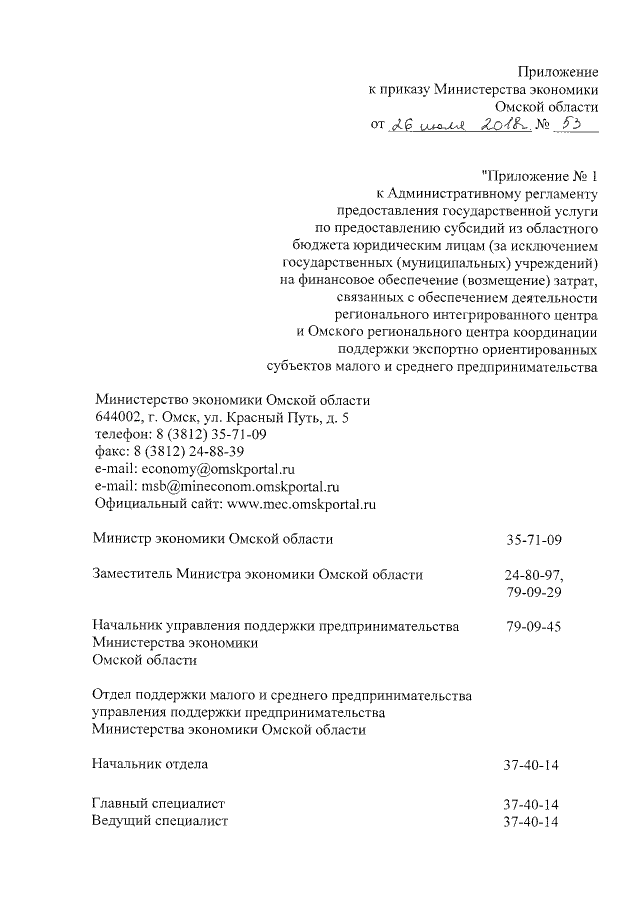 Приложение
к приказу Министерства экономики
Омской области
от 26 июля 2018г. № 53

"Приложение № 1
к Административному регламенту
предоставления государственной услуги
по предоставлению субсидий из областного
бюджета юридическим лицам (за исключением
государственных (муниципальных) учреждений)
на финансовое обеспечение (возмещение) затрат,
связанных с обеспечением деятельности
регионального интегрированного центра
и Омского регионального центра координации
поддержки экспортно ориентированных
субъектов малого и среднего предпринимательства

Министерство экономики Омской области
644002, г. Омск, ул. Красный Путь, д. 5
телефон: 8 (3812) 35-71-09
факс: 8 (3812) 24-88-39
e-mail: economy@omskportal.ru
e-mail: msb@mineconom.omskportal.ru
Официальный сайт: www.mec.omskportal.ru

| | |
|---|---|
| Министр экономики Омской области | 35-71-09 |
| Заместитель Министра экономики Омской области | 24-80-97, 79-09-29 |
| Начальник управления поддержки предпринимательства Министерства экономики Омской области | 79-09-45 |
| Отдел поддержки малого и среднего предпринимательства управления поддержки предпринимательства Министерства экономики Омской области | |
| Начальник отдела | 37-40-14 |
| Главный специалист | 37-40-14 |
| Ведущий специалист | 37-40-14 |